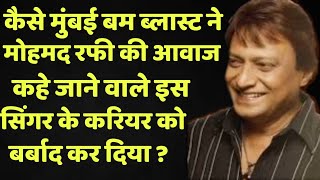 कैसे मुंबई बम ब्लास्ट ने मोहमद रफी की आवाज कहे जाने वाले इस सिंगर के करियर को बर्बाद कर दिया ?